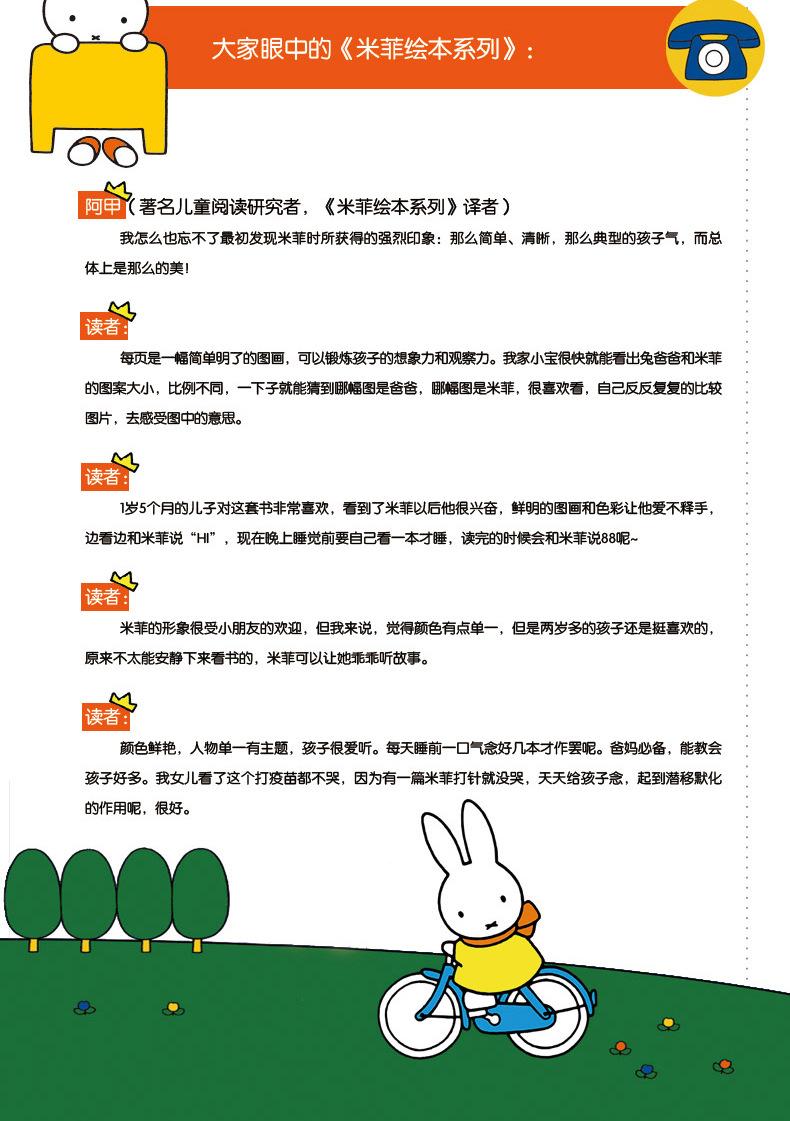 大家眼中的《米菲绘本系列》：

阿甲（著名儿童阅读研究者，《米菲绘本系列》译者）

我怎么也忘不了最初发现米菲时所获得的强烈印象：那么简单、清晰，那么典型的孩子气，而总体上是那么的美！

读者：

每页是一幅简单明了的图画，可以锻炼孩子的想象力和观察力。我家小宝很快就能看出兔爸爸和米菲的图案大小，比例不同，一下子就能猜到哪幅图是爸爸，哪幅图是米菲，很喜欢看，自己反反复复的比较图片，去感受图中的意思。

读者：

1岁5个月的儿子对这套书非常喜欢，看到了米菲以后他很兴奋，鲜明的图画和色彩让他爱不释手，边看边和米菲说“HI”，现在晚上睡觉前要自己看一本才睡，读完的时候会和米菲说88呢~

读者：

米菲的形象很受小朋友的欢迎，但我来说，觉得颜色有点单一，但是两岁多的孩子还是挺喜欢的，原来不太能安静下来看书的，米菲可以让她乖乖听故事。

读者：

颜色鲜艳，人物单一有主题，孩子很爱听。每天睡前一口气念好几本才作罢呢。爸妈必备，能教会孩子好多。我女儿看了这个打疫苗都不哭，因为有一篇米菲打针就没哭，天天给孩子念，起到潜移默化的作用呢，很好。